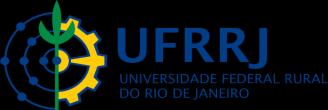 UFRRJ
UNIVERSIDADE FEDERAL RURAL
DO RIO DE JANEIRO